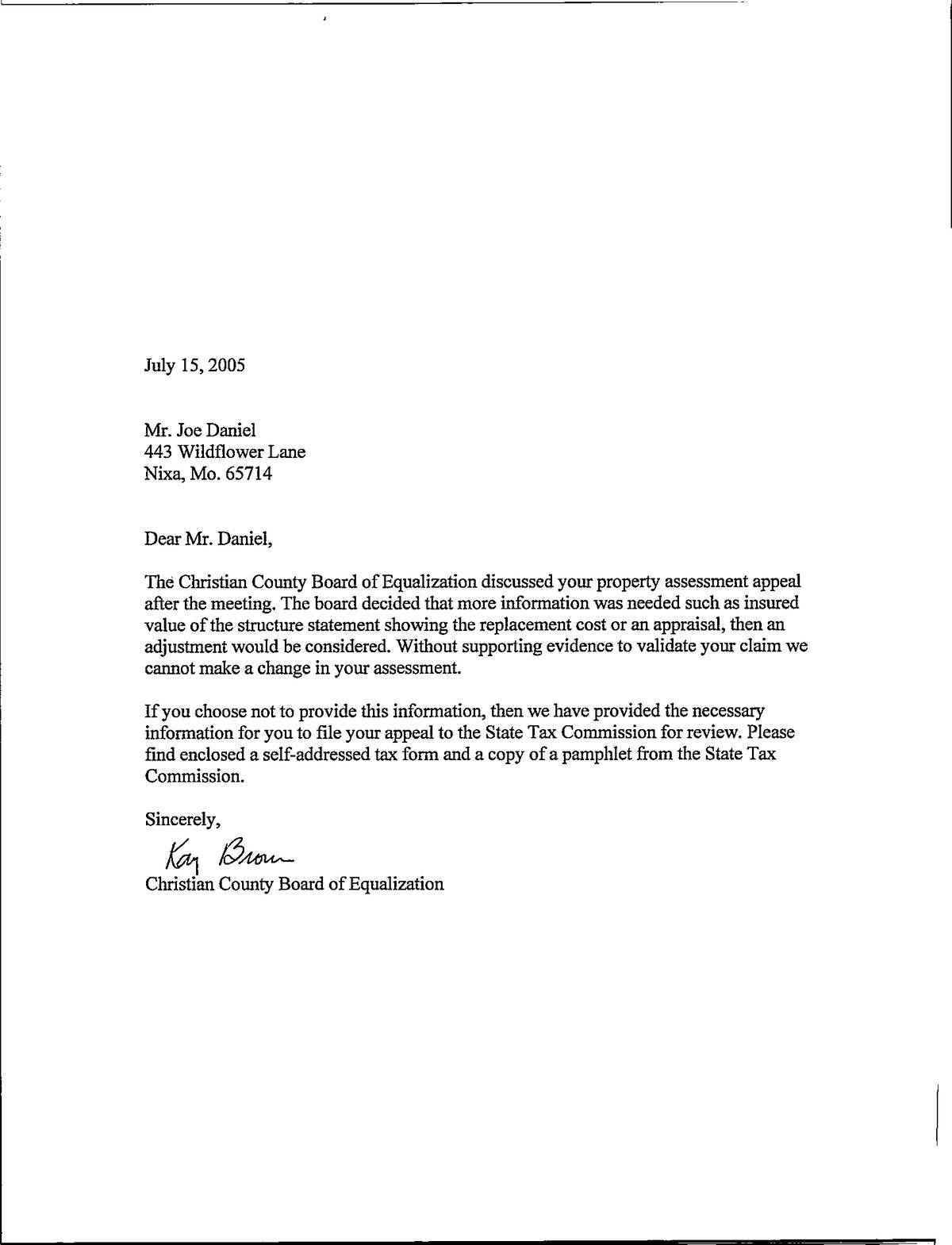 July 15, 2005

Mr. Joe Daniel
443 Wildflower Lane
Nixa, Mo. 65714

Dear Mr. Daniel,

The Christian County Board of Equalization discussed your property assessment appeal after the meeting. The board decided that more information was needed such as insured value of the structure statement showing the replacement cost or an appraisal, then an adjustment would be considered. Without supporting evidence to validate your claim we cannot make a change in your assessment.

If you choose not to provide this information, then we have provided the necessary information for you to file your appeal to the State Tax Commission for review. Please find enclosed a self-addressed tax form and a copy of a pamphlet from the State Tax Commission.

Sincerely,

Kay Brown
Christian County Board of Equalization